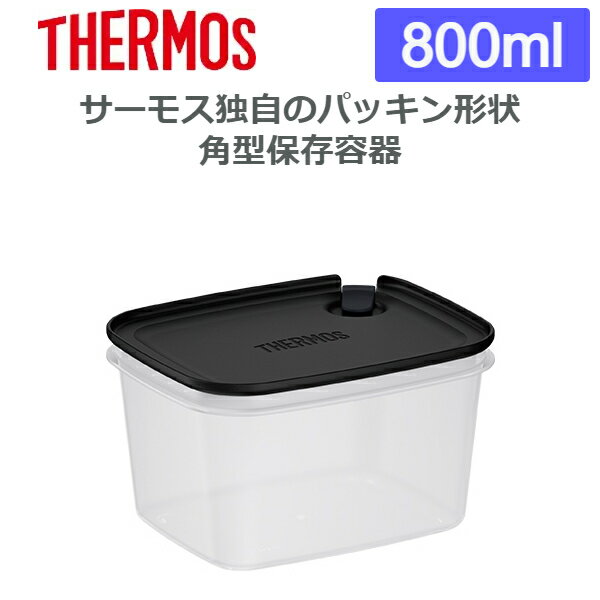 THERMOS

800ml

サーモス独自のパッキン形状
角型保存容器

THERMOS